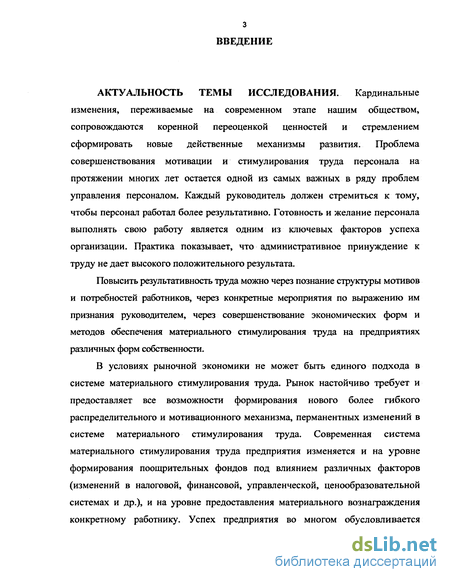 3

ВВЕДЕНИЕ

АКТУАЛЬНОСТЬ ТЕМЫ ИССЛЕДОВАНИЯ. Кардинальные изменения, переживаемые на современном этапе нашим обществом, сопровождаются коренной переоценкой ценностей и стремлением сформировать новые действенные механизмы развития. Проблема совершенствования мотивации и стимулирования труда персонала на протяжении многих лет остается одной из самых важных в ряду проблем управления персоналом. Каждый руководитель должен стремиться к тому, чтобы персонал работал более результативно. Готовность и желание персонала выполнять свою работу является одним из ключевых факторов успеха организации. Практика показывает, что административное принуждение к труду не дает высокого положительного результата.

Повысить результативность труда можно через познание структуры мотивов и потребностей работников, через конкретные мероприятия по выражению им признания руководителем, через совершенствование экономических форм и методов обеспечения материального стимулирования труда на предприятиях различных форм собственности.

В условиях рыночной экономики не может быть единого подхода в системе материального стимулирования труда. Рынок настойчиво требует и предоставляет все возможности формирования нового более гибкого распределительного и мотивационного механизма, перманентных изменений в системе материального стимулирования труда. Современная система материального стимулирования труда предприятия изменяется и на уровне формирования поощрительных фондов под влиянием различных факторов (изменений в налоговой, финансовой, управленческой, ценообразовательной системах и др.), и на уровне предоставления материального вознаграждения конкретному работнику. Успех предприятия во многом обусловливается

dsLib.net
библиотека диссертаций